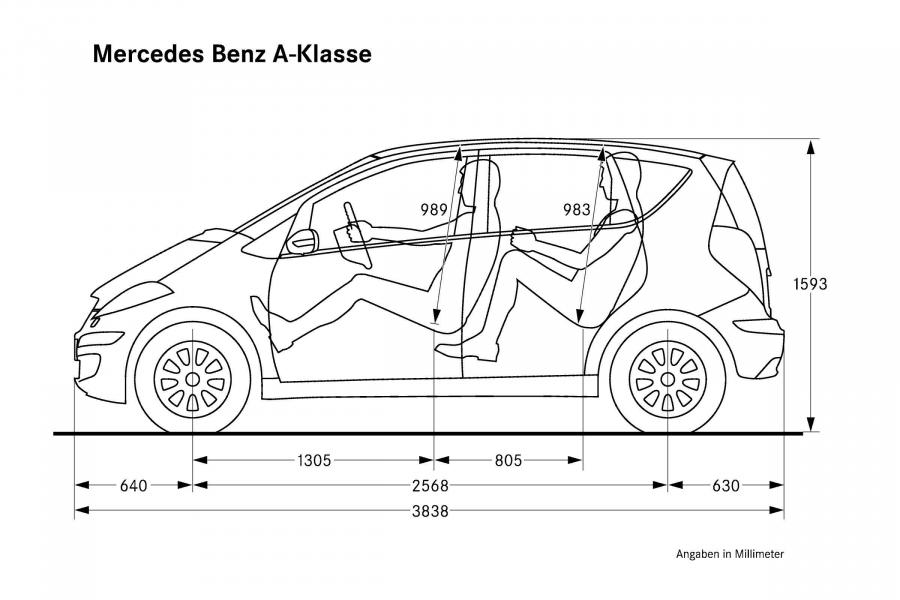 Mercedes Benz A-Klasse

989

983

1593

1305

805

640

2568

630

3838

Angaben in Millimeter